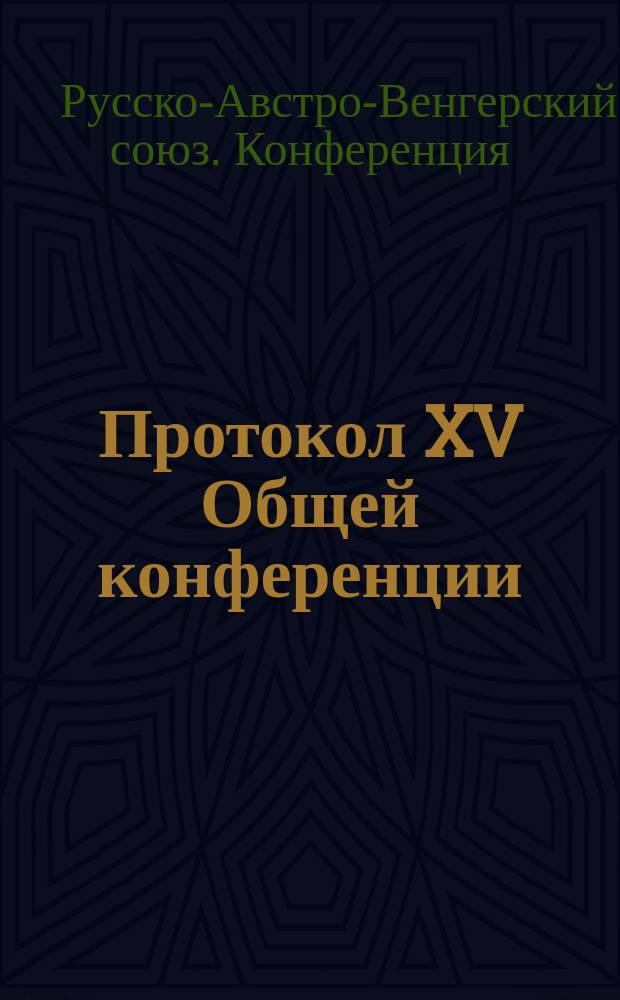 Русско-Австро-Венгерский союз. Конференция

Протокол XV Общей конференции